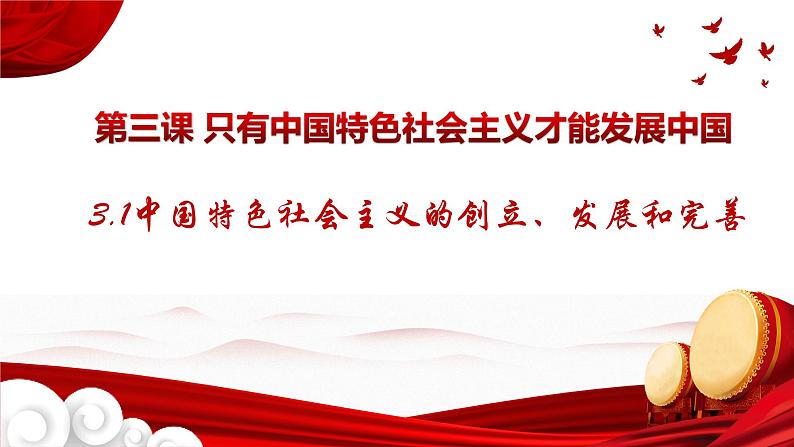 第三课 只有中国特色社会主义才能发展中国

3.1中国特色社会主义的创立、发展和完善